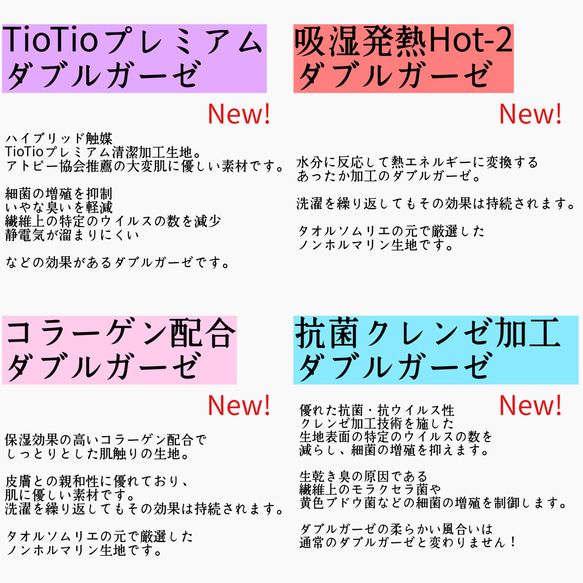 TioTioプレミアム
ダブルガーゼ

New!

ハイブリッド触媒
TioTioプレミアム清潔加工生地。
アトピー協会推薦の大変肌に優しい素材です。

細菌の増殖を抑制
いやな臭いを軽減
繊維上の特定のウイルスの数を減少
静電気が溜まりにくい

などの効果があるダブルガーゼです。

吸湿発熱Hot-2
ダブルガーゼ

New!

水分に反応して熱エネルギーに変換する
あったか加工のダブルガーゼ。

洗濯を繰り返してもその効果は持続されます。

タオルソムリエの元で厳選した
ノンホルマリン生地です。

コラーゲン配合
ダブルガーゼ

New!

保湿効果の高いコラーゲン配合で
しっとりとした肌触りの生地。

皮膚との親和性に優れており、
肌に優しい素材です。
洗濯を繰り返してもその効果は持続されます。

タオルソムリエの元で厳選した
ノンホルマリン生地です。

抗菌クレンゼ加工
ダブルガーゼ

New!

優れた抗菌・抗ウイルス性
クレンゼ加工技術を施した
生地表面の特定のウイルスの数を
減らし、細菌の増殖を抑えます。

生乾き臭の原因である
繊維上のモラクセラ菌や
黄色ブドウ菌などの細菌の増殖を制御します。

ダブルガーゼの柔らかい風合いは
通常のダブルガーゼと変わりません！